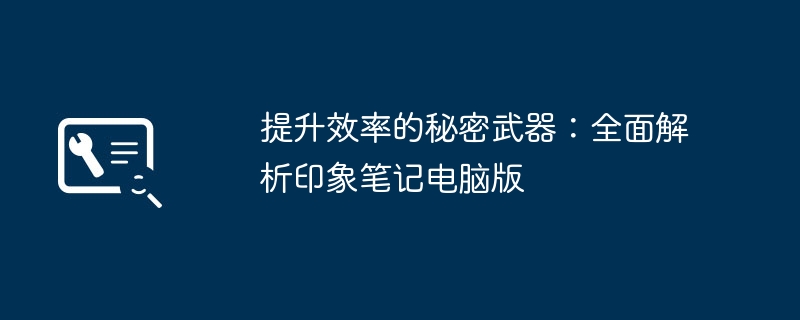 提升效率的秘密武器：全面解析印象笔记电脑版